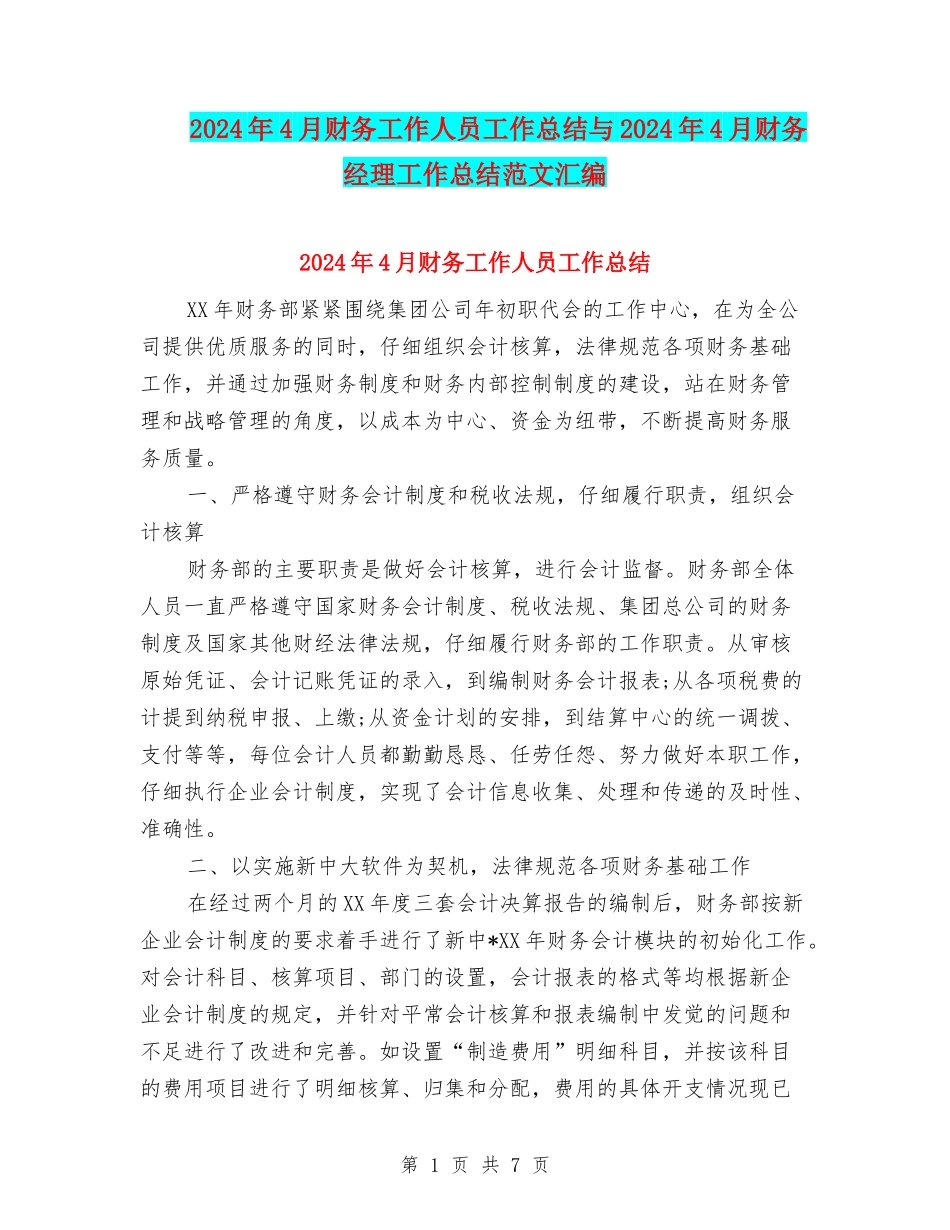 2024年4月财务工作人员工作总结与2024年4月财务经理工作总结范文汇编

2024年4月财务工作人员工作总结

XX年财务部紧紧围绕集团公司年初职代会的工作中心，在为全公司提供优质服务的同时，仔细组织会计核算，法律规范各项财务基础工作，并通过加强财务制度和财务内部控制制度的建设，站在财务管理和战略管理的角度，以成本为中心、资金为纽带，不断提高财务服务质量。

一、严格遵守财务会计制度和税收法规，仔细履行职责，组织会计核算

财务部的主要职责是做好会计核算，进行会计监督。财务部全体人员一直严格遵守国家财务会计制度、税收法规、集团总公司的财务制度及国家其他财经法律法规，仔细履行财务部的工作职责。从审核原始凭证、会计记账凭证的录入，到编制财务会计报表;从各项税费的计提到纳税申报、上缴;从资金计划的安排，到结算中心的统一调拨、支付等等，每位会计人员都勤勤恳恳、任劳任怨、努力做好本职工作，仔细执行企业会计制度，实现了会计信息收集、处理和传递的及时性、准确性。

二、以实施新中大软件为契机，法律规范各项财务基础工作

在经过两个月的XX年度三套会计决算报告的编制后，财务部按新企业会计制度的要求着手进行了新中*XX年财务会计模块的初始化工作。对会计科目、核算项目、部门的设置，会计报表的格式等均根据新企业会计制度的规定，并针对平常会计核算和报表编制中发觉的问题和不足进行了改进和完善。如设置“制造费用”明细科目，并按该科目的费用项目进行了明细核算、归集和分配，费用的具体开支情况现已

第 1 页 共 7 页